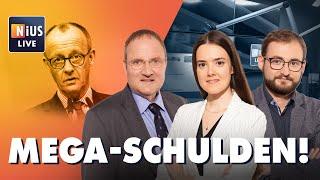 NiUS LIVE

MEGA-SCHULDEN!